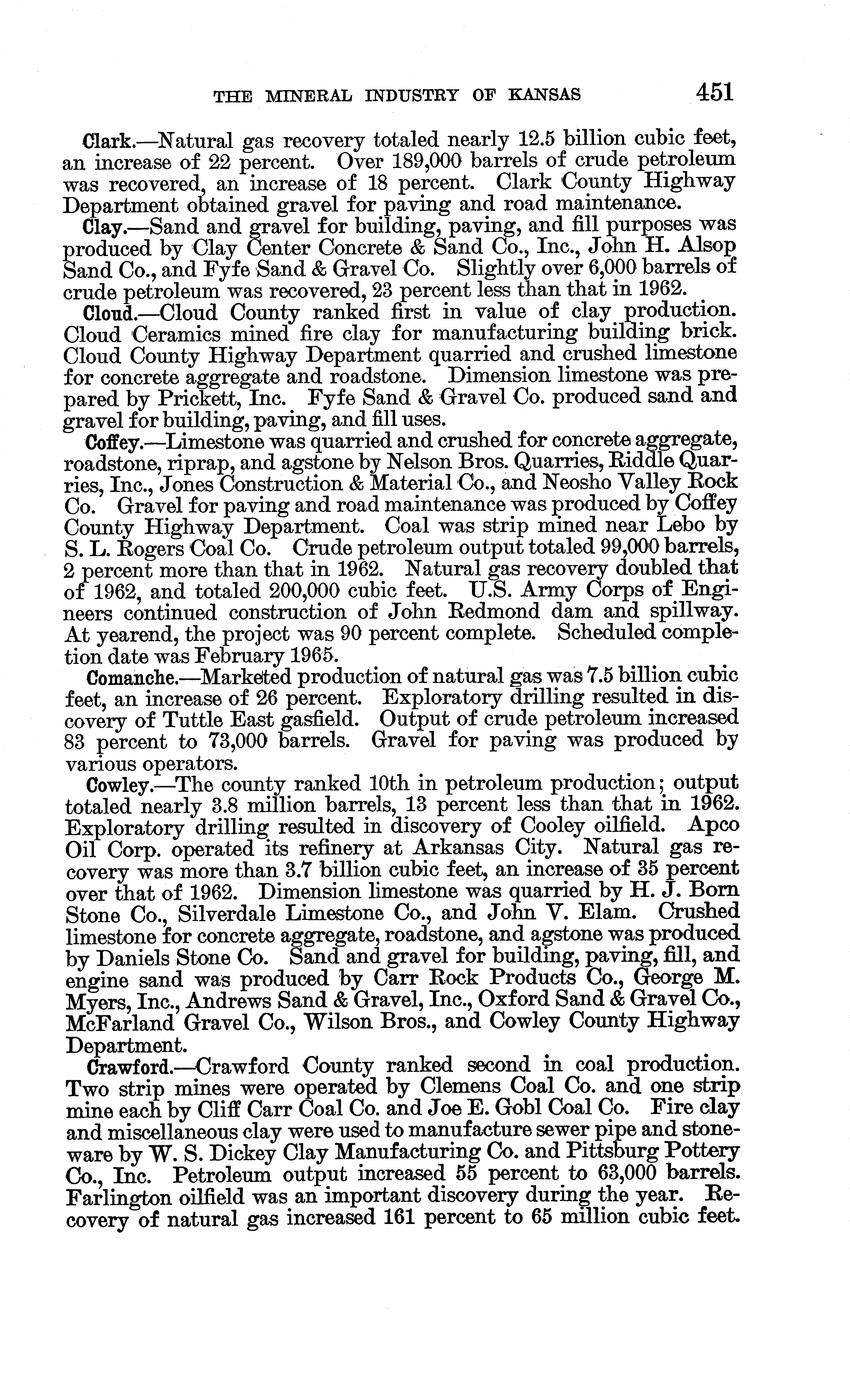 THE MINERAL INDUSTRY OF KANSAS 451

Clark.—Natural gas recovery totaled nearly 12.5 billion cubic feet, an increase of 22 percent. Over 189,000 barrels of crude petroleum was recovered, an increase of 18 percent. Clark County Highway Department obtained gravel for paving and road maintenance.

Clay.—Sand and gravel for building, paving, and fill purposes was produced by Clay Center Concrete & Sand Co., Inc., John H. Alsop Sand Co., and Fyfe Sand & Gravel Co. Slightly over 6,000 barrels of crude petroleum was recovered, 23 percent less than that in 1962.

Cloud.—Cloud County ranked first in value of clay production. Cloud Ceramics mined fire clay for manufacturing building brick. Cloud County Highway Department quarried and crushed limestone for concrete aggregate and roadstone. Dimension limestone was prepared by Prickett, Inc. Fyfe Sand & Gravel Co. produced sand and gravel for building, paving, and fill uses.

Coffey.—Limestone was quarried and crushed for concrete aggregate, roadstone, riprap, and agstone by Nelson Bros. Quarries, Riddle Quarries, Inc., Jones Construction & Material Co., and Neosho Valley Rock Co. Gravel for paving and road maintenance was produced by Coffey County Highway Department. Coal was strip mined near Lebo by S. L. Rogers Coal Co. Crude petroleum output totaled 99,000 barrels, 2 percent more than that in 1962. Natural gas recovery doubled that of 1962, and totaled 200,000 cubic feet. U.S. Army Corps of Engineers continued construction of John Redmond dam and spillway. At yearend, the project was 90 percent complete. Scheduled completion date was February 1965.

Comanche.—Marketed production of natural gas was 7.5 billion cubic feet, an increase of 26 percent. Exploratory drilling resulted in discovery of Tuttle East gasfield. Output of crude petroleum increased 83 percent to 73,000 barrels. Gravel for paving was produced by various operators.

Cowley.—The county ranked 10th in petroleum production; output totaled nearly 3.8 million barrels, 13 percent less than that in 1962. Exploratory drilling resulted in discovery of Cooley oilfield. Apco Oil Corp. operated its refinery at Arkansas City. Natural gas recovery was more than 3.7 billion cubic feet, an increase of 35 percent over that of 1962. Dimension limestone was quarried by H. J. Born Stone Co., Silverdale Limestone Co., and John V. Elam. Crushed limestone for concrete aggregate, roadstone, and agstone was produced by Daniels Stone Co. Sand and gravel for building, paving, fill, and engine sand was produced by Carr Rock Products Co., George M. Myers, Inc., Andrews Sand & Gravel, Inc., Oxford Sand & Gravel Co., McFarland Gravel Co., Wilson Bros., and Cowley County Highway Department.

Crawford.—Crawford County ranked second in coal production. Two strip mines were operated by Clemens Coal Co. and one strip mine each by Cliff Carr Coal Co. and Joe E. Gobl Coal Co. Fire clay and miscellaneous clay were used to manufacture sewer pipe and stoneware by W. S. Dickey Clay Manufacturing Co. and Pittsburg Pottery Co., Inc. Petroleum output increased 55 percent to 63,000 barrels. Farlington oilfield was an important discovery during the year. Recovery of natural gas increased 161 percent to 65 million cubic feet.